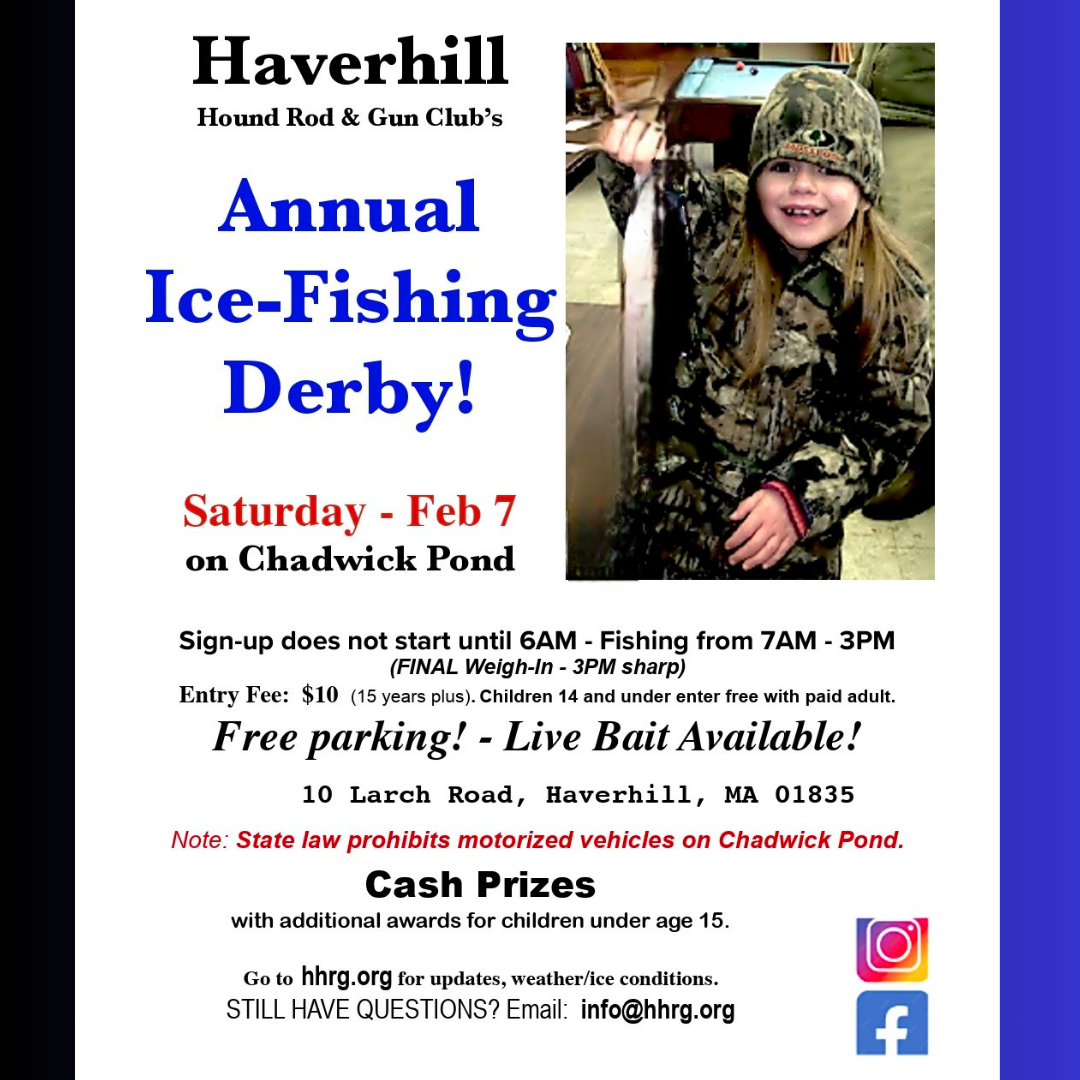 Haverhill
Hound Rod & Gun Club's

Annual
Ice-Fishing
Derby!

Saturday - Feb 7
on Chadwick Pond

Sign-up does not start until 6AM - Fishing from 7AM - 3PM
(FINAL Weigh-In - 3PM sharp)

Entry Fee: $10 (15 years plus). Children 14 and under enter free with paid adult.

Free parking! - Live Bait Available!

10 Larch Road, Haverhill, MA 01835

Note: State law prohibits motorized vehicles on Chadwick Pond.

Cash Prizes
with additional awards for children under age 15.

Go to hhrg.org for updates, weather/ice conditions.
STILL HAVE QUESTIONS? Email: info@hhrg.org